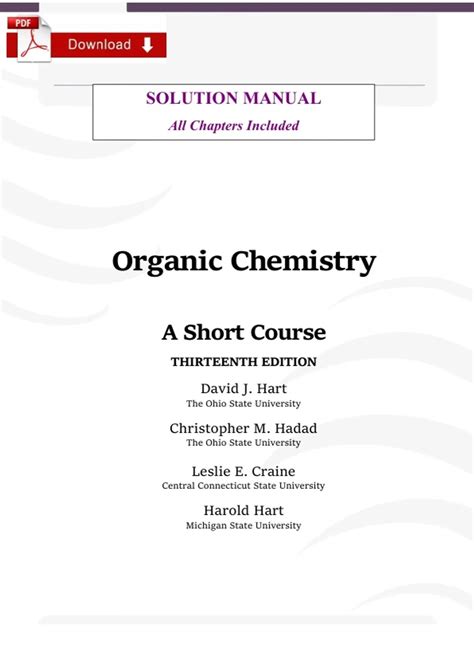 PDF
Download

SOLUTION MANUAL
All Chapters Included

Organic Chemistry

A Short Course

THIRTEENTH EDITION

David J. Hart
The Ohio State University

Christopher M. Hadad
The Ohio State University

Leslie E. Craine
Central Connecticut State University

Harold Hart
Michigan State University